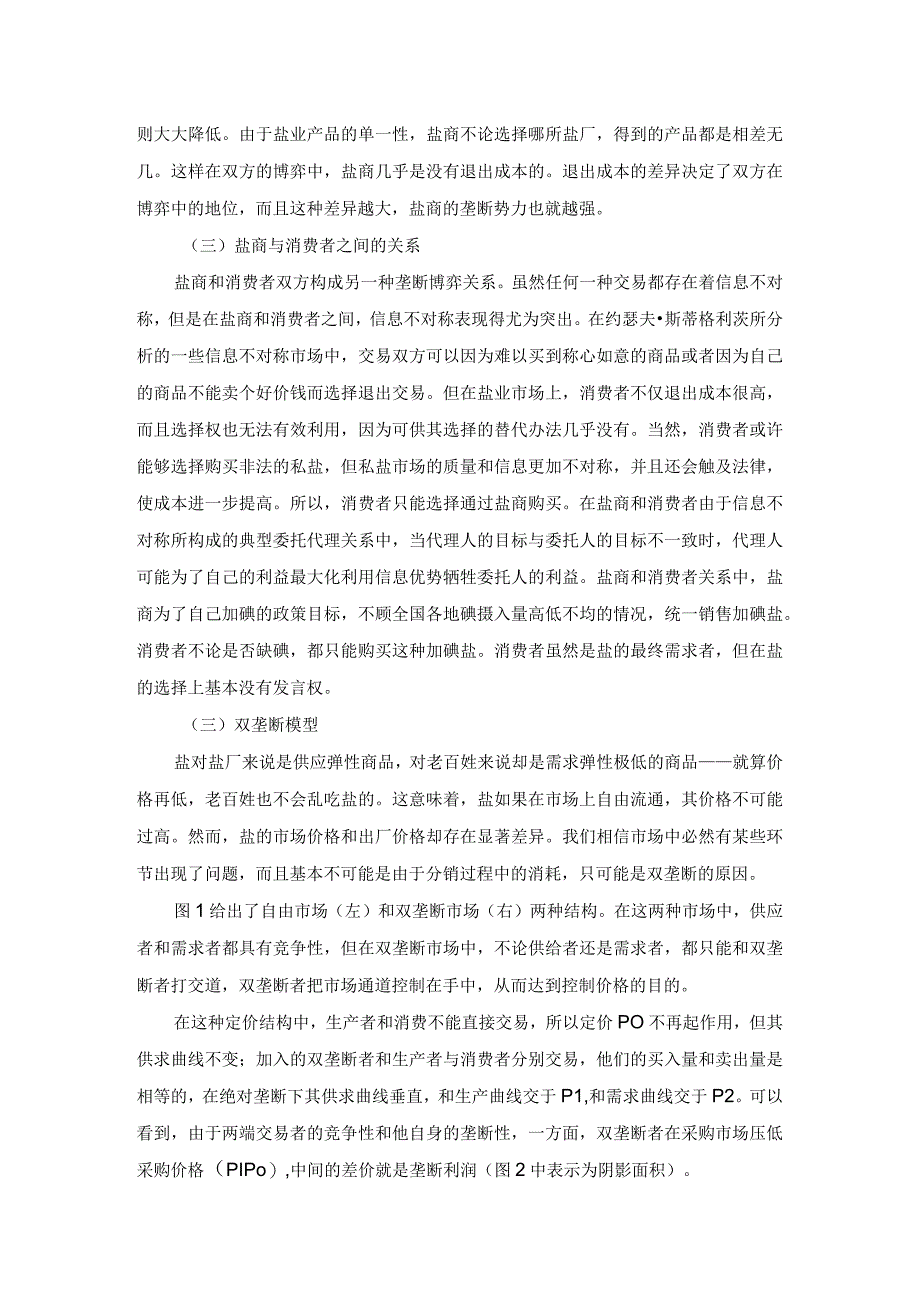 则大大降低。由于盐业产品的单一性，盐商不论选择哪所盐厂，得到的产品都是相差无几。这样在双方的博弈中，盐商几乎是没有退出成本的。退出成本的差异决定了双方在博弈中的地位，而且这种差异越大，盐商的垄断势力也就越强。

（三）盐商与消费者之间的关系

盐商和消费者双方构成另一种垄断博弈关系。虽然任何一种交易都存在着信息不对称，但是在盐商和消费者之间，信息不对称表现得尤为突出。在约瑟夫•斯蒂格利茨所分析的一些信息不对称市场中，交易双方可以因为难以买到称心如意的商品或者因为自己的商品不能卖个好价钱而选择退出交易。但在盐业市场上，消费者不仅退出成本很高，而且选择权也无法有效利用，因为可供其选择的替代办法几乎没有。当然，消费者或许能够选择购买非法的私盐，但私盐市场的质量和信息更加不对称，并且还会触及法律，使成本进一步提高。所以，消费者只能选择通过盐商购买。在盐商和消费者由于信息不对称所构成的典型委托代理关系中，当代理人的目标与委托人的目标不一致时，代理人可能为了自己的利益最大化利用信息优势牺牲委托人的利益。盐商和消费者关系中，盐商为了自己加碘的政策目标，不顾全国各地碘摄入量高低不均的情况，统一销售加碘盐。消费者不论是否缺碘，都只能购买这种加碘盐。消费者虽然是盐的最终需求者，但在盐的选择上基本没有发言权。

（三）双垄断模型

盐对盐厂来说是供应弹性商品，对老百姓来说却是需求弹性极低的商品——就算价格再低，老百姓也不会乱吃盐的。这意味着，盐如果在市场上自由流通，其价格不可能过高。然而，盐的市场价格和出厂价格却存在显著差异。我们相信市场中必然有某些环节出现了问题，而且基本不可能是由于分销过程中的消耗，只可能是双垄断的原因。

图1给出了自由市场（左）和双垄断市场（右）两种结构。在这两种市场中，供应者和需求者都具有竞争性，但在双垄断市场中，不论供给者还是需求者，都只能和双垄断者打交道，双垄断者把市场通道控制在手中，从而达到控制价格的目的。

在这种定价结构中，生产者和消费不能直接交易，所以定价PO不再起作用，但其供求曲线不变；加入的双垄断者和生产者与消费者分别交易，他们的买入量和卖出量是相等的，在绝对垄断下其供求曲线垂直，和生产曲线交于P1,和需求曲线交于P2。可以看到，由于两端交易者的竞争性和他自身的垄断性，一方面，双垄断者在采购市场压低采购价格（PIPo）,中间的差价就是垄断利润（图2中表示为阴影面积）。